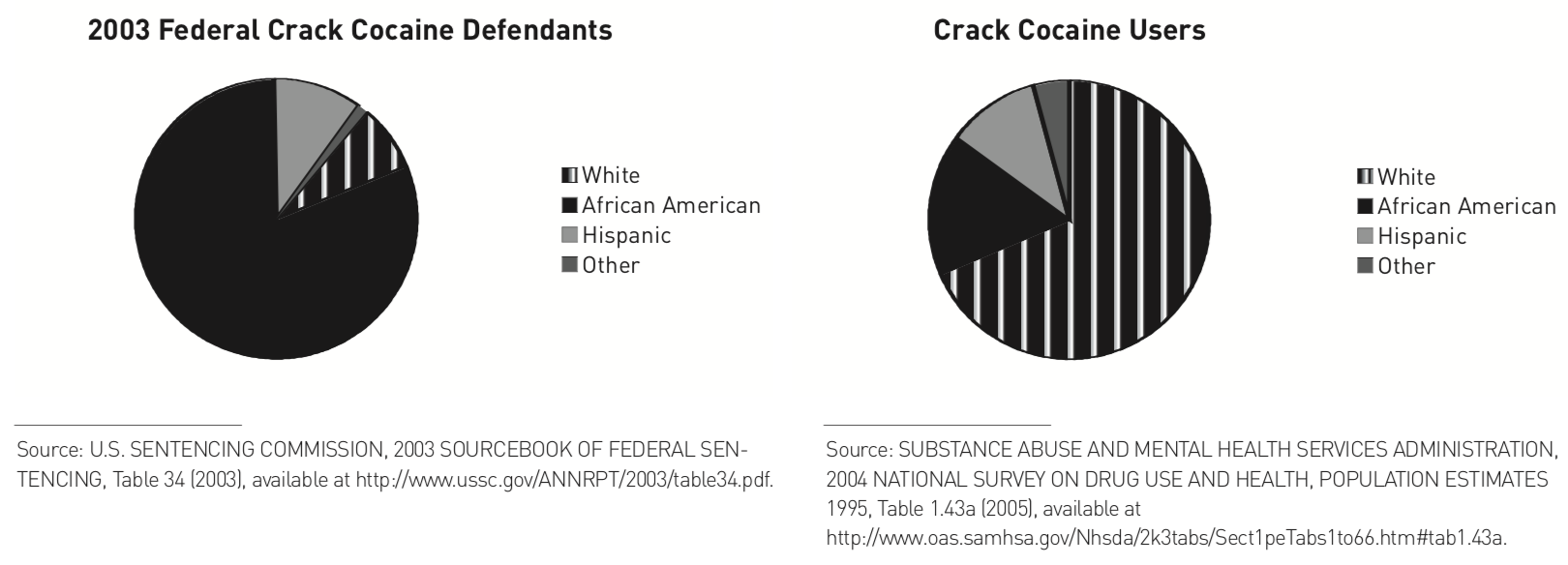 2003 Federal Crack Cocaine Defendants

White
African American
Hispanic
Other

Source: U.S. SENTENCING COMMISSION, 2003 SOURCEBOOK OF FEDERAL SENTENCING, Table 34 (2003), available at http://www.ussc.gov/ANNRPT/2003/table34.pdf.

Crack Cocaine Users

White
African American
Hispanic
Other

Source: SUBSTANCE ABUSE AND MENTAL HEALTH SERVICES ADMINISTRATION, 2004 NATIONAL SURVEY ON DRUG USE AND HEALTH, POPULATION ESTIMATES 1995, Table 1.43a (2005), available at http://www.oas.samhsa.gov/Nhsda/2k3tabs/Sect1peTabs1to66.htm#tab1.43a.